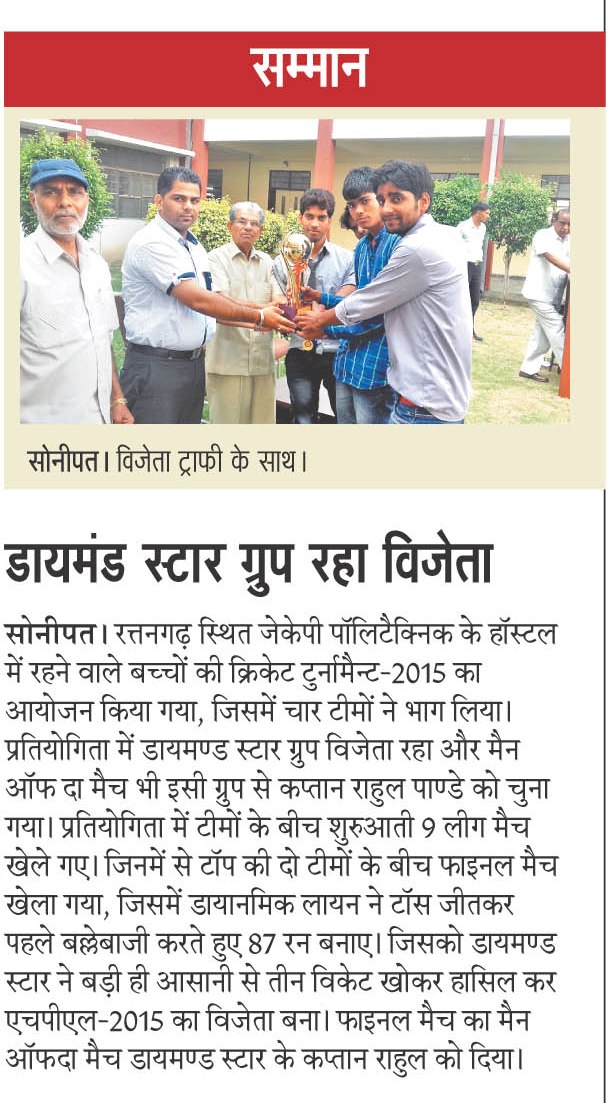 सम्मान

सोनीपत। विजेता ट्राफी के साथ।

डायमंड स्टार ग्रुप रहा विजेता

सोनीपत। रत्तनगढ़ स्थित जेकेपी पॉलिटैक्निक के हॉस्टल में रहने वाले बच्चों की क्रिकेट टुर्नामैन्ट-2015 का आयोजन किया गया, जिसमें चार टीमों ने भाग लिया। प्रतियोगिता में डायमण्ड स्टार ग्रुप विजेता रहा और मैन ऑफ दा मैच भी इसी ग्रुप से कप्तान राहुल पाण्डे को चुना गया। प्रतियोगिता में टीमों के बीच शुरुआती 9 लीग मैच खेले गए। जिनमें से टॉप की दो टीमों के बीच फाइनल मैच खेला गया, जिसमें डायानमिक लायन ने टॉस जीतकर पहले बल्लेबाजी करते हुए 87 रन बनाए। जिसको डायमण्ड स्टार ने बड़ी ही आसानी से तीन विकेट खोकर हासिल कर एचपीएल-2015 का विजेता बना। फाइनल मैच का मैन ऑफदा मैच डायमण्ड स्टार के कप्तान राहुल को दिया।